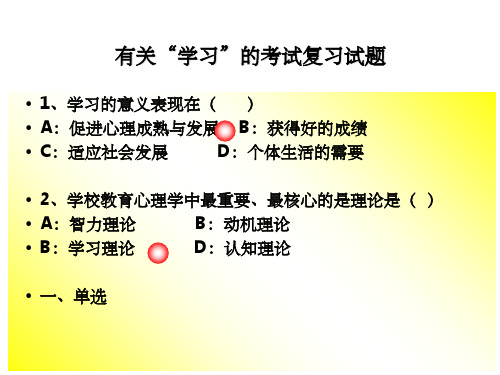 有关“学习”的考试复习试题

• 1、学习的意义表现在（　　）
• A：促进心理成熟与发展　B：获得好的成绩
• C：适应社会发展　D：个体生活的需要

• 2、学校教育心理学中最重要、最核心的是理论是（ ）
• A：智力理论　B：动机理论
• B：学习理论　D：认知理论

• 一、单选